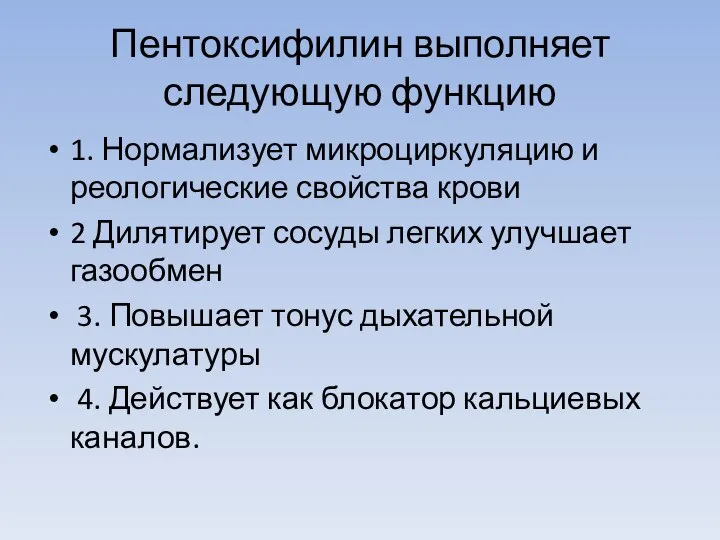 Пентоксифилин выполняет следующую функцию

• 1. Нормализует микроциркуляцию и реологические свойства крови

• 2 Дилятирует сосуды легких улучшает газообмен

• 3. Повышает тонус дыхательной мускулатуры

• 4. Действует как блокатор кальциевых каналов.